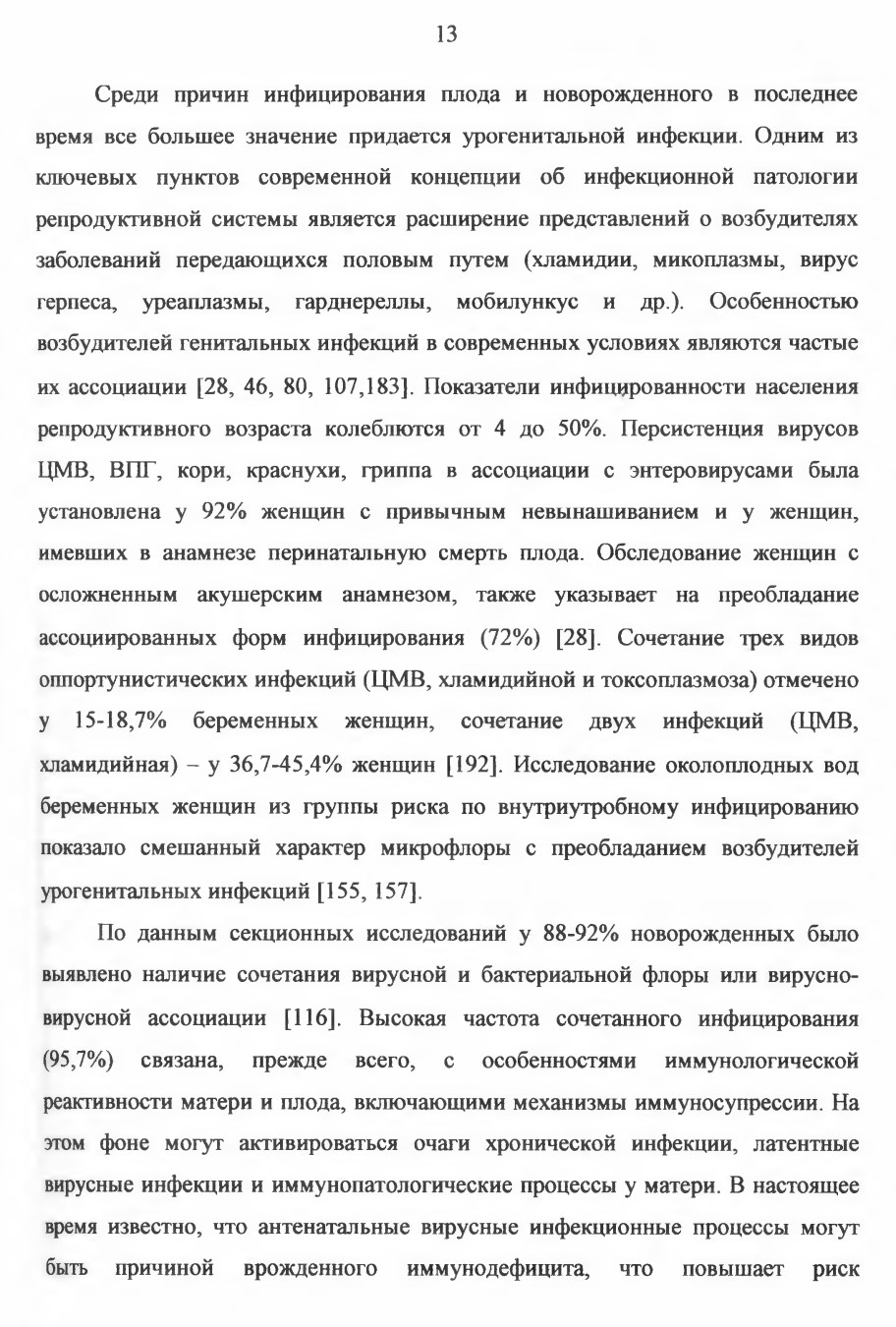 13

Среди причин инфицирования плода и новорожденного в последнее время все большее значение придается урогенитальной инфекции. Одним из ключевых пунктов современной концепции об инфекционной патологии репродуктивной системы является расширение представлений о возбудителях заболеваний передающихся половым путем (хламидии, микоплазмы, вирус герпеса, уреаплазмы, гарднереллы, мобилункус и др.). Особенностью возбудителей генитальных инфекций в современных условиях являются частые их ассоциации [28, 46, 80, 107,183]. Показатели инфицированности населения репродуктивного возраста колеблются от 4 до 50%. Персистенция вирусов ЦМВ, ВПГ, кори, краснухи, гриппа в ассоциации с энтеровирусами была установлена у 92% женщин с привычным невынашиванием и у женщин, имевших в анамнезе перинатальную смерть плода. Обследование женщин с осложненным акушерским анамнезом, также указывает на преобладание ассоциированных форм инфицирования (72%) [28]. Сочетание трех видов оппортунистических инфекций (ЦМВ, хламидийной и токсоплазмоза) отмечено у 15-18,7% беременных женщин, сочетание двух инфекций (ЦМВ, хламидийная) – у 36,7-45,4% женщин [192]. Исследование околоплодных вод беременных женщин из группы риска по внутриутробному инфицированию показало смешанный характер микрофлоры с преобладанием возбудителей урогенитальных инфекций [155, 157].

По данным секционных исследований у 88-92% новорожденных было выявлено наличие сочетания вирусной и бактериальной флоры или вирусно-вирусной ассоциации [116]. Высокая частота сочетанного инфицирования (95,7%) связана, прежде всего, с особенностями иммунологической реактивности матери и плода, включающими механизмы иммуносупрессии. На этом фоне могут активироваться очаги хронической инфекции, латентные вирусные инфекции и иммунопатологические процессы у матери. В настоящее время известно, что антенатальные вирусные инфекционные процессы могут быть причиной врожденного иммунодефицита, что повышает риск